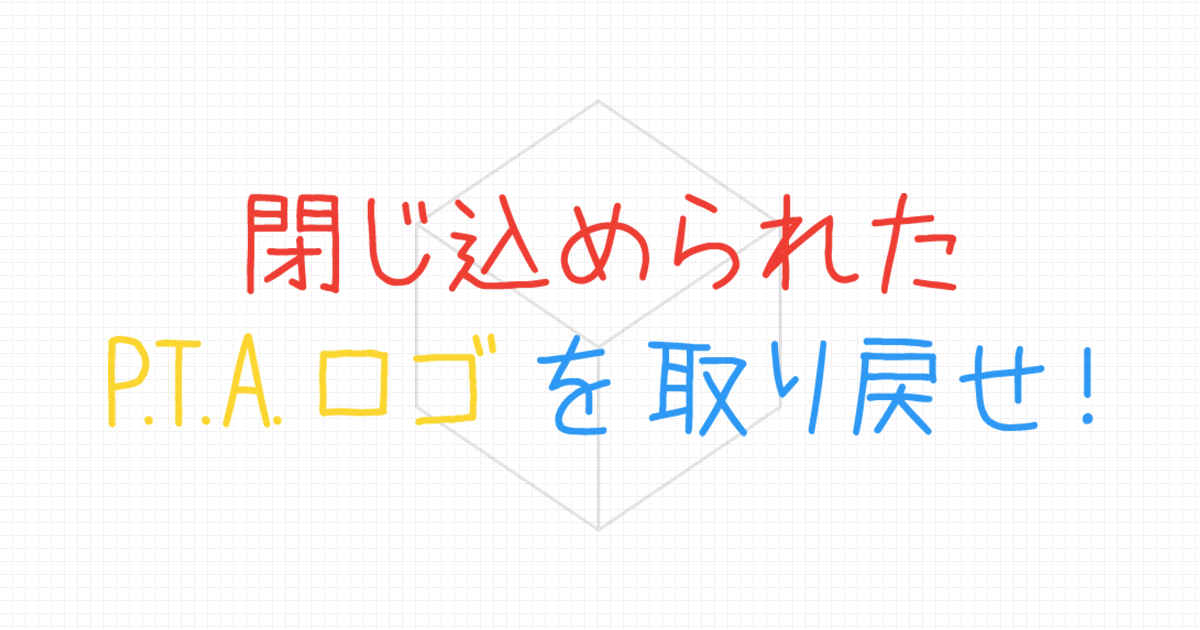 閉じ込められた

P.T.A. ロゴ を取り戻せ!